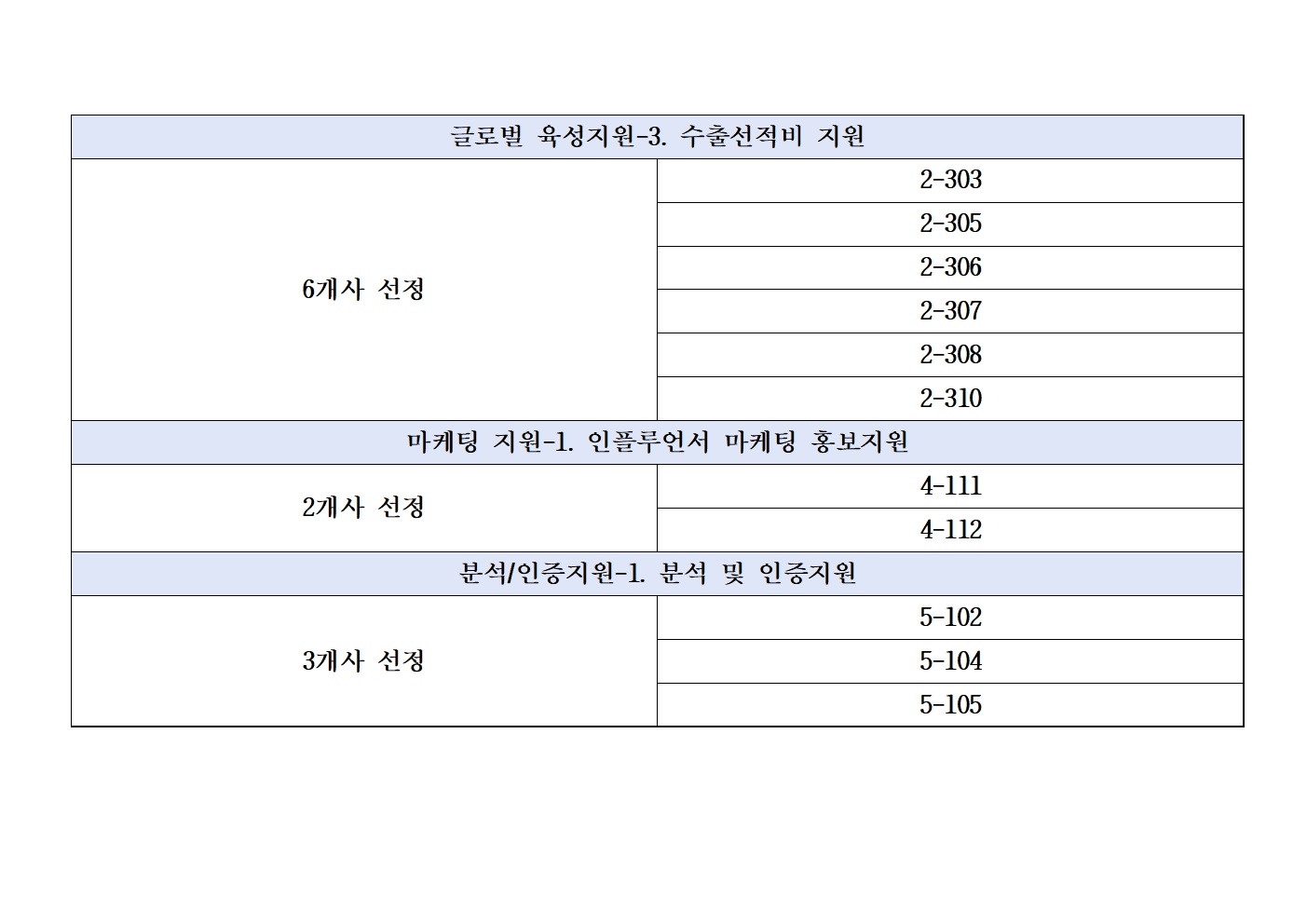 | 글로벌 육성지원-3. 수출선적비 지원 | |
|---|---|
| 6개사 선정 | 2-303 |
| | 2-305 |
| | 2-306 |
| | 2-307 |
| | 2-308 |
| | 2-310 |
| 마케팅 지원-1. 인플루언서 마케팅 홍보지원 | |
| 2개사 선정 | 4-111 |
| | 4-112 |
| 분석/인증지원-1. 분석 및 인증지원 | |
| 3개사 선정 | 5-102 |
| | 5-104 |
| | 5-105 |